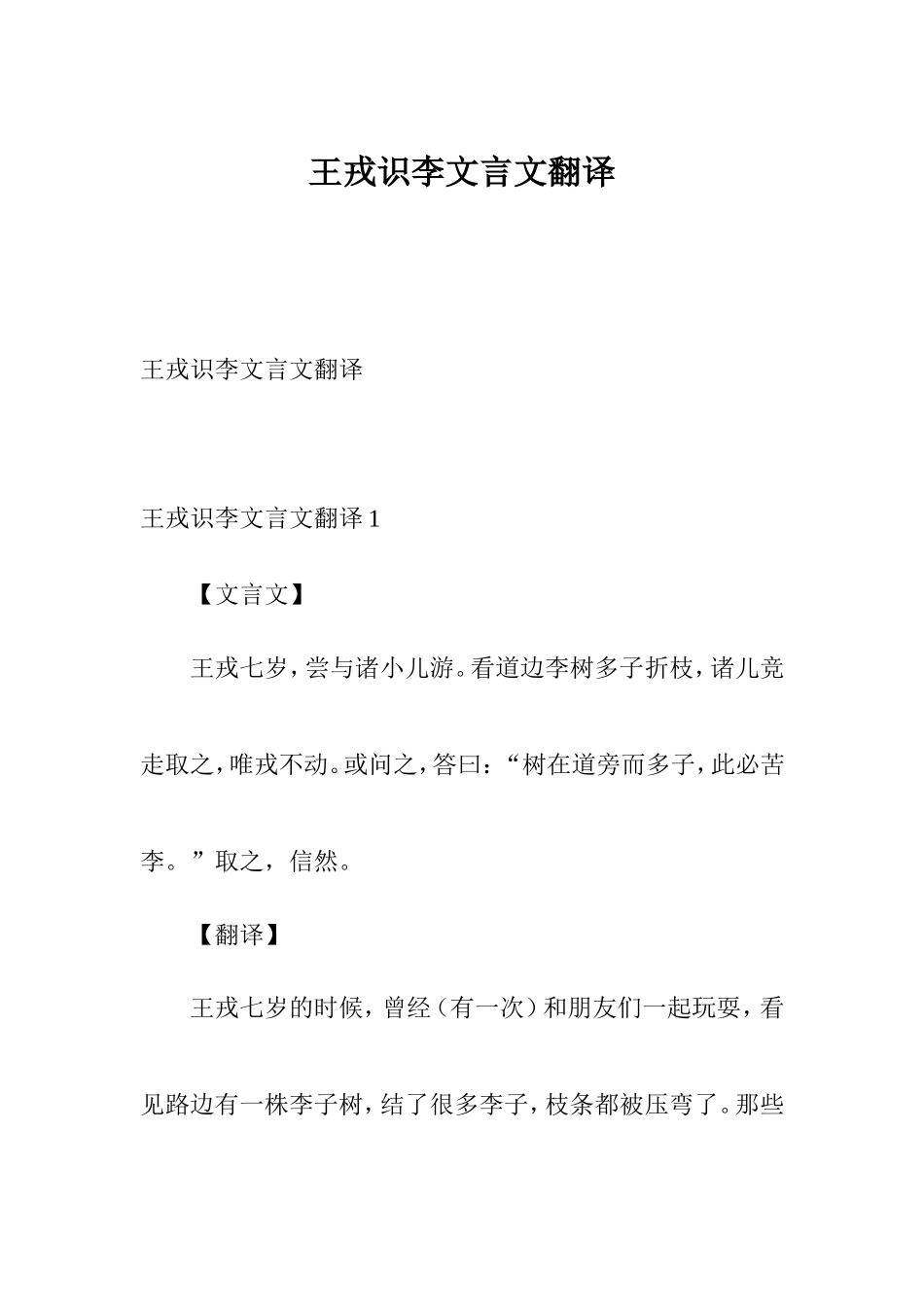 王戎识李文言文翻译

王戎识李文言文翻译

王戎识李文言文翻译 1

【文言文】

王戎七岁，尝与诸小儿游。看道边李树多子折枝，诸儿竞走取之，唯戎不动。或问之，答曰：“树在道旁而多子，此必苦李。”取之，信然。

【翻译】

王戎七岁的时候，曾经（有一次）和朋友们一起玩耍，看见路边有一株李子树，结了很多李子，枝条都被压弯了。那些